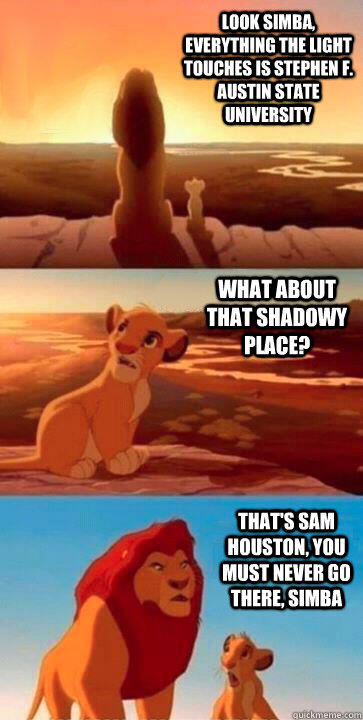 LOOK SIMBA, EVERYTHING THE LIGHT TOUCHES IS STEPHEN F. AUSTIN STATE UNIVERSITY

WHAT ABOUT THAT SHADOWY PLACE?

THAT'S SAM HOUSTON, YOU MUST NEVER GO THERE, SIMBA

quickmeme.com